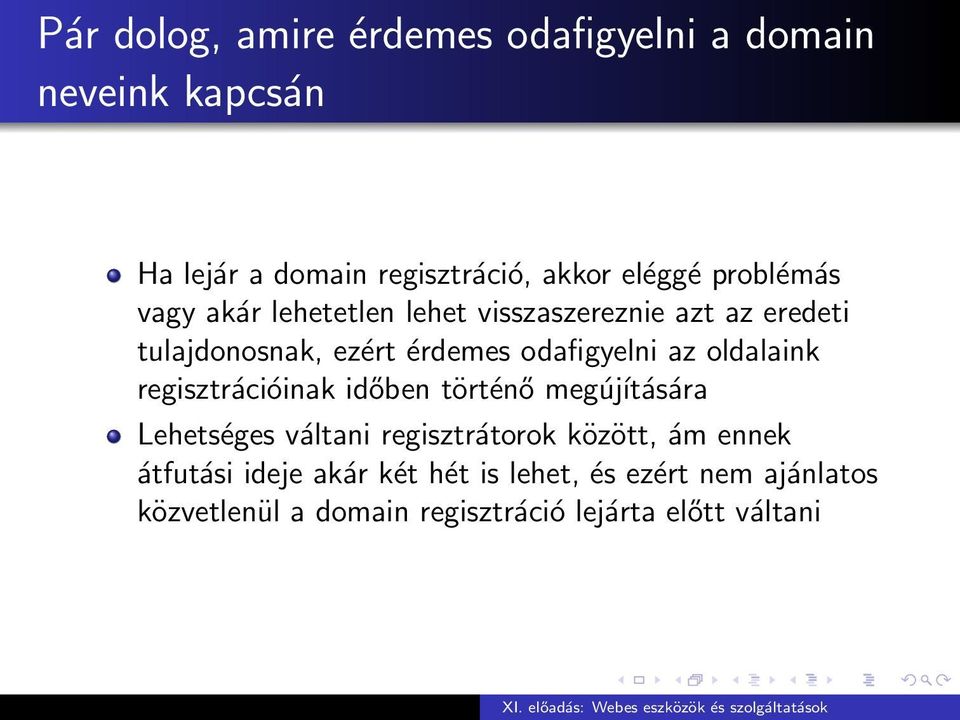 Pár dolog, amire érdemes odafigyelni a domain neveink kapcsán

Ha lejár a domain regisztráció, akkor eléggé problémás vagy akár lehetetlen lehet visszaszereznie azt az eredeti tulajdonosnak, ezért érdemes odafigyelni az oldalaink regisztrációinak időben történő megújítására

Lehetséges váltani regisztrátorok között, ám ennek átfutási ideje akár két hét is lehet, és ezért nem ajánlatos közvetlenül a domain regisztráció lejárta előtt váltani

XI. előadás: Webes eszközök és szolgáltatások